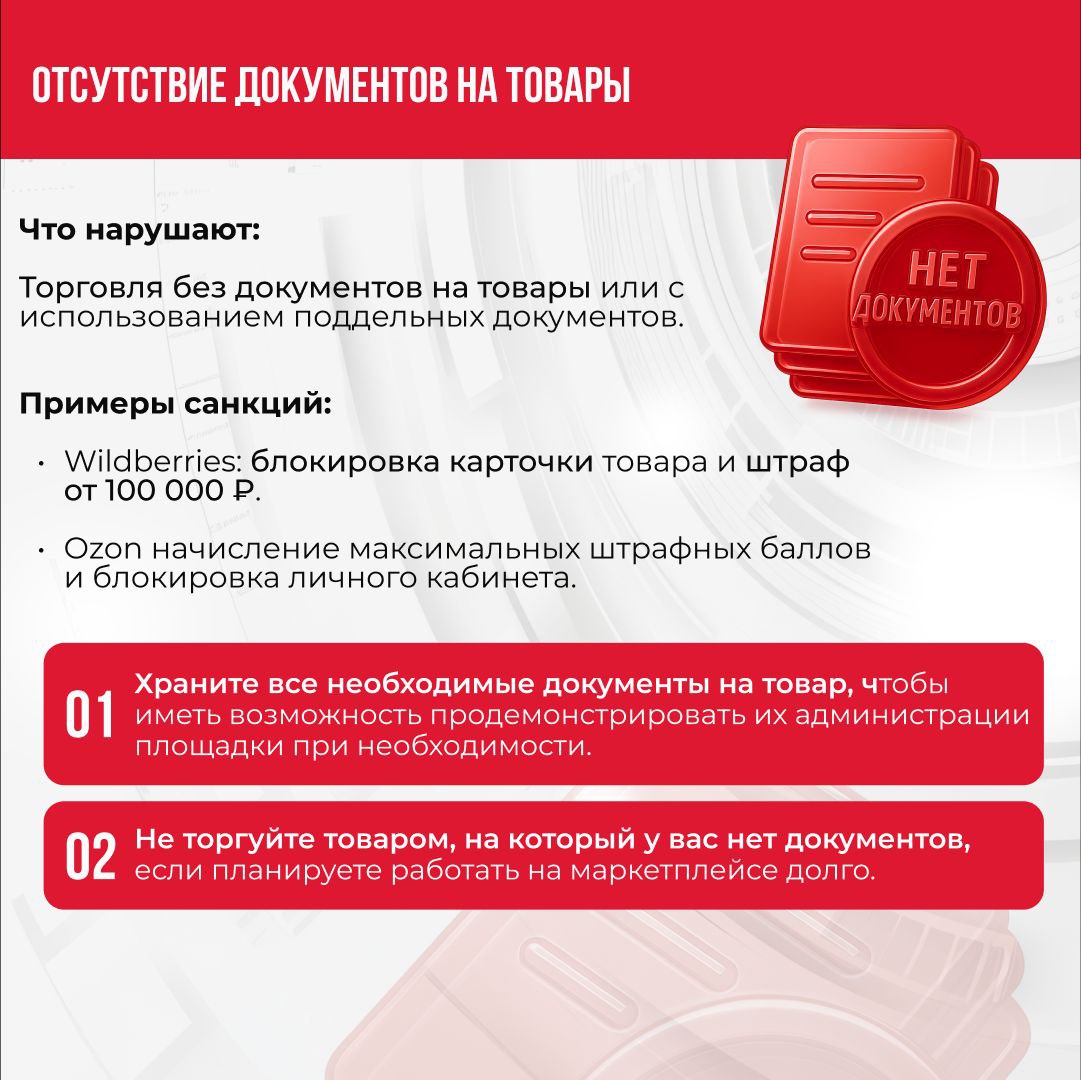 ОТСУТСТВИЕ ДОКУМЕНТОВ НА ТОВАРЫ

НЕТ ДОКУМЕНТОВ

Что нарушают:

Торговля без документов на товары или с использованием поддельных документов.

Примеры санкций:

• Wildberries: блокировка карточки товара и штраф от 100 000 ₽.

• Ozon начисление максимальных штрафных баллов и блокировка личного кабинета.

01 Храните все необходимые документы на товар, чтобы иметь возможность продемонстрировать их администрации площадки при необходимости.

02 Не торгуйте товаром, на который у вас нет документов, если планируете работать на маркетплейсе долго.